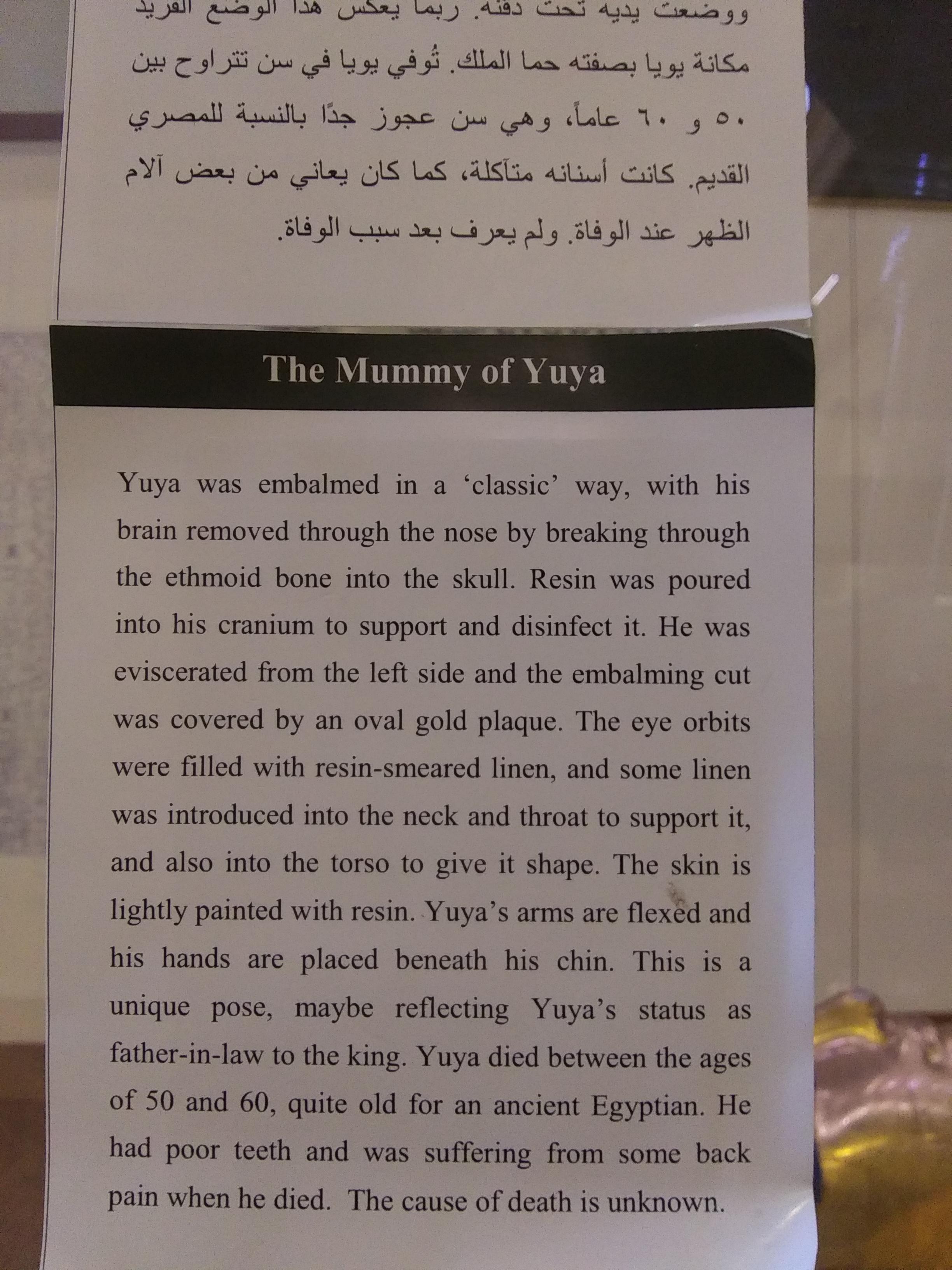 ووضعت يديه تحت ذقنه. ربما يعكس هذا الوضع الفريد مكانة يويا بصفته حما الملك. تُوفي يويا في سن تتراوح بين ٥٠ و ٦٠ عاماً، وهي سن عجوز جدًا بالنسبة للمصري القديم. كانت أسنانه متآكلة، كما كان يعاني من بعض آلام الظهر عند الوفاة. ولم يعرف بعد سبب الوفاة.

The Mummy of Yuya

Yuya was embalmed in a 'classic' way, with his brain removed through the nose by breaking through the ethmoid bone into the skull. Resin was poured into his cranium to support and disinfect it. He was eviscerated from the left side and the embalming cut was covered by an oval gold plaque. The eye orbits were filled with resin-smeared linen, and some linen was introduced into the neck and throat to support it, and also into the torso to give it shape. The skin is lightly painted with resin. Yuya's arms are flexed and his hands are placed beneath his chin. This is a unique pose, maybe reflecting Yuya's status as father-in-law to the king. Yuya died between the ages of 50 and 60, quite old for an ancient Egyptian. He had poor teeth and was suffering from some back pain when he died. The cause of death is unknown.